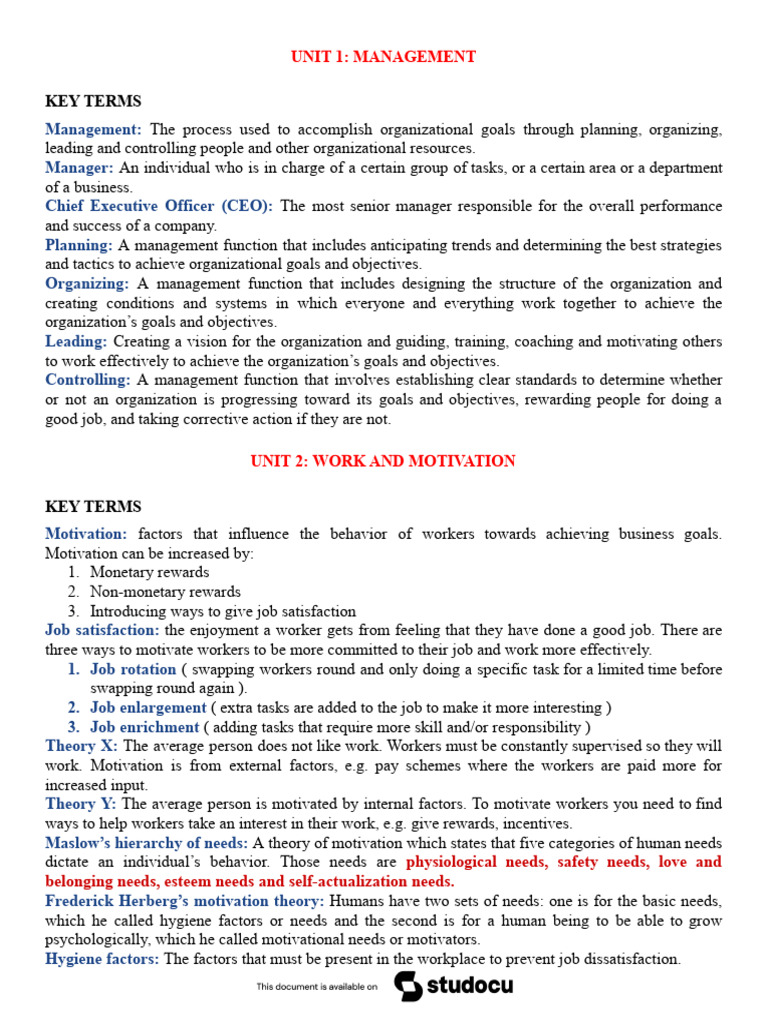 UNIT 1: MANAGEMENT

KEY TERMS

Management: The process used to accomplish organizational goals through planning, organizing, leading and controlling people and other organizational resources.
Manager: An individual who is in charge of a certain group of tasks, or a certain area or a department of a business.
Chief Executive Officer (CEO): The most senior manager responsible for the overall performance and success of a company.
Planning: A management function that includes anticipating trends and determining the best strategies and tactics to achieve organizational goals and objectives.
Organizing: A management function that includes designing the structure of the organization and creating conditions and systems in which everyone and everything work together to achieve the organization's goals and objectives.
Leading: Creating a vision for the organization and guiding, training, coaching and motivating others to work effectively to achieve the organization's goals and objectives.
Controlling: A management function that involves establishing clear standards to determine whether or not an organization is progressing toward its goals and objectives, rewarding people for doing a good job, and taking corrective action if they are not.

UNIT 2: WORK AND MOTIVATION

KEY TERMS

Motivation: factors that influence the behavior of workers towards achieving business goals. Motivation can be increased by:
1. Monetary rewards
2. Non-monetary rewards
3. Introducing ways to give job satisfaction
Job satisfaction: the enjoyment a worker gets from feeling that they have done a good job. There are three ways to motivate workers to be more committed to their job and work more effectively.
1. Job rotation ( swapping workers round and only doing a specific task for a limited time before swapping round again ).
2. Job enlargement ( extra tasks are added to the job to make it more interesting )
3. Job enrichment ( adding tasks that require more skill and/or responsibility )
Theory X: The average person does not like work. Workers must be constantly supervised so they will work. Motivation is from external factors, e.g. pay schemes where the workers are paid more for increased input.
Theory Y: The average person is motivated by internal factors. To motivate workers you need to find ways to help workers take an interest in their work, e.g. give rewards, incentives.
Maslow's hierarchy of needs: A theory of motivation which states that five categories of human needs dictate an individual's behavior. Those needs are physiological needs, safety needs, love and belonging needs, esteem needs and self-actualization needs.
Frederick Herberg's motivation theory: Humans have two sets of needs: one is for the basic needs, which he called hygiene factors or needs and the second is for a human being to be able to grow psychologically, which he called motivational needs or motivators.
Hygiene factors: The factors that must be present in the workplace to prevent job dissatisfaction.

This document is available on studocu